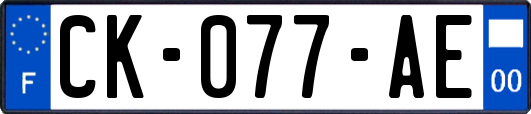 F
CK-077-AE
00